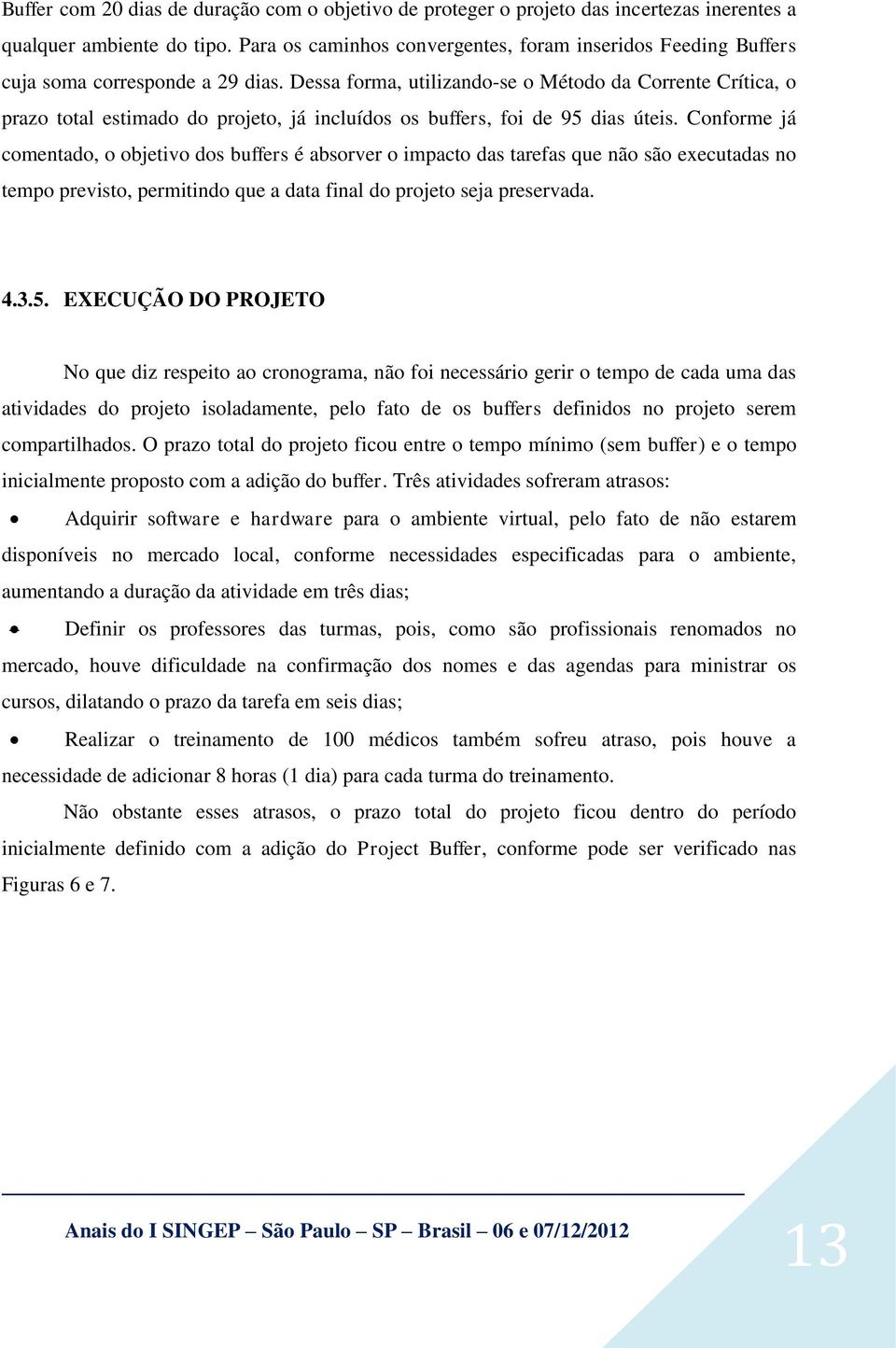 Buffer com 20 dias de duração com o objetivo de proteger o projeto das incertezas inerentes a qualquer ambiente do tipo. Para os caminhos convergentes, foram inseridos Feeding Buffers cuja soma corresponde a 29 dias. Dessa forma, utilizando-se o Método da Corrente Crítica, o prazo total estimado do projeto, já incluídos os buffers, foi de 95 dias úteis. Conforme já comentado, o objetivo dos buffers é absorver o impacto das tarefas que não são executadas no tempo previsto, permitindo que a data final do projeto seja preservada.

4.3.5. EXECUÇÃO DO PROJETO

No que diz respeito ao cronograma, não foi necessário gerir o tempo de cada uma das atividades do projeto isoladamente, pelo fato de os buffers definidos no projeto serem compartilhados. O prazo total do projeto ficou entre o tempo mínimo (sem buffer) e o tempo inicialmente proposto com a adição do buffer. Três atividades sofreram atrasos:

• Adquirir software e hardware para o ambiente virtual, pelo fato de não estarem disponíveis no mercado local, conforme necessidades especificadas para o ambiente, aumentando a duração da atividade em três dias;

• Definir os professores das turmas, pois, como são profissionais renomados no mercado, houve dificuldade na confirmação dos nomes e das agendas para ministrar os cursos, dilatando o prazo da tarefa em seis dias;

• Realizar o treinamento de 100 médicos também sofreu atraso, pois houve a necessidade de adicionar 8 horas (1 dia) para cada turma do treinamento.

Não obstante esses atrasos, o prazo total do projeto ficou dentro do período inicialmente definido com a adição do Project Buffer, conforme pode ser verificado nas Figuras 6 e 7.

Anais do I SINGEP – São Paulo – SP – Brasil – 06 e 07/12/2012

13